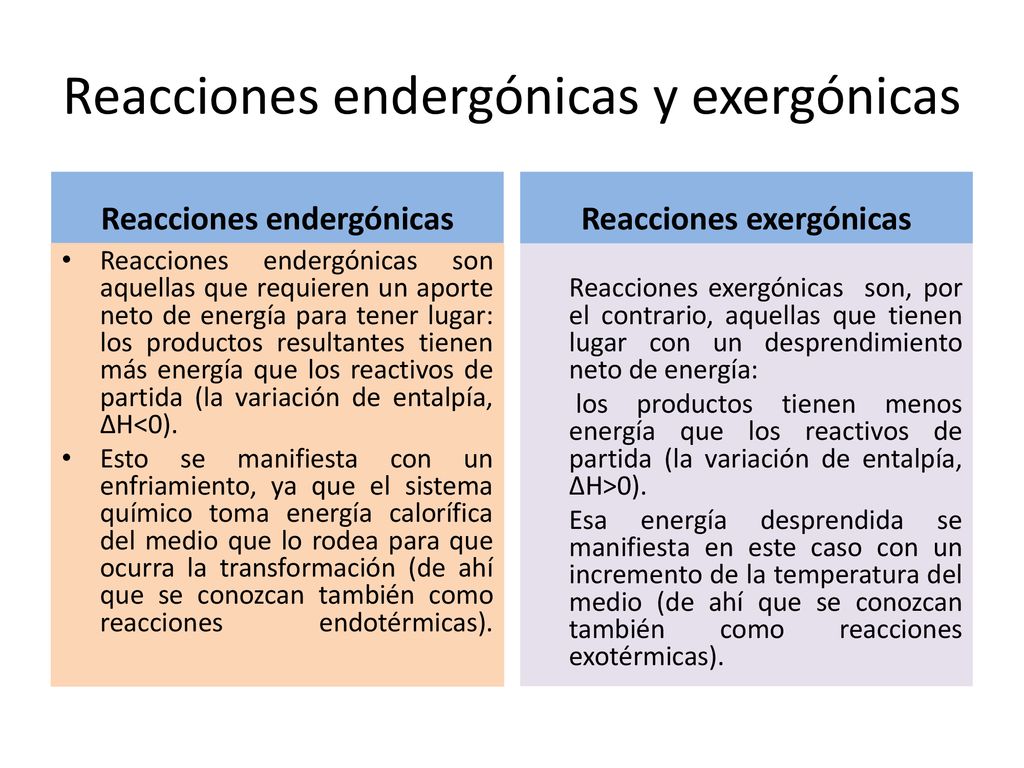 Reacciones endergónicas y exergónicas

Reacciones endergónicas

• Reacciones endergónicas son aquellas que requieren un aporte neto de energía para tener lugar: los productos resultantes tienen más energía que los reactivos de partida (la variación de entalpía, ΔH<0).

• Esto se manifiesta con un enfriamiento, ya que el sistema químico toma energía calorífica del medio que lo rodea para que ocurra la transformación (de ahí que se conozcan también como reacciones endotérmicas).

Reacciones exergónicas

Reacciones exergónicas son, por el contrario, aquellas que tienen lugar con un desprendimiento neto de energía:

los productos tienen menos energía que los reactivos de partida (la variación de entalpía, ΔH>0).

Esa energía desprendida se manifiesta en este caso con un incremento de la temperatura del medio (de ahí que se conozcan también como reacciones exotérmicas).